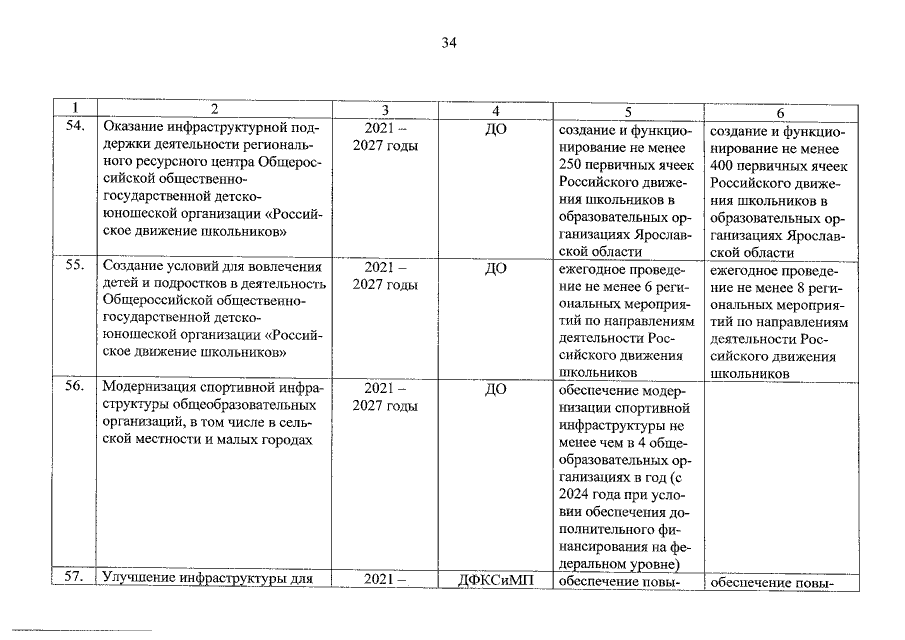 34

| 1 | 2 | 3 | 4 | 5 | 6 |
|---|---|---|---|---|---|
| 54. | Оказание инфраструктурной поддержки деятельности регионального ресурсного центра Общероссийской общественно-государственной детско-юношеской организации «Российское движение школьников» | 2021 – 2027 годы | ДО | создание и функционирование не менее 250 первичных ячеек Российского движения школьников в образовательных организациях Ярославской области | создание и функционирование не менее 400 первичных ячеек Российского движения школьников в образовательных организациях Ярославской области |
| 55. | Создание условий для вовлечения детей и подростков в деятельность Общероссийской общественно-государственной детско-юношеской организации «Российское движение школьников» | 2021 – 2027 годы | ДО | ежегодное проведение не менее 6 региональных мероприятий по направлениям деятельности Российского движения школьников | ежегодное проведение не менее 8 региональных мероприятий по направлениям деятельности Российского движения школьников |
| 56. | Модернизация спортивной инфраструктуры общеобразовательных организаций, в том числе в сельской местности и малых городах | 2021 – 2027 годы | ДО | обеспечение модернизации спортивной инфраструктуры не менее чем в 4 общеобразовательных организациях в год (с 2024 года при условии обеспечения дополнительного финансирования на федеральном уровне) | |
| 57. | Улучшение инфраструктуры для | 2021 – | ДФКСиМП | обеспечение повы- | обеспечение повы- |